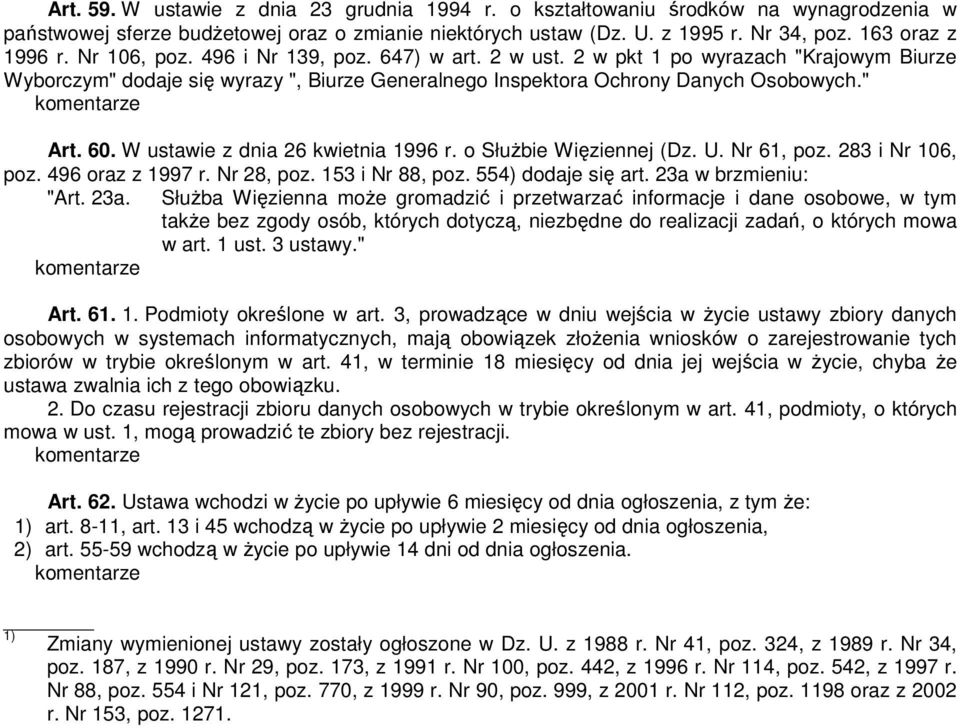 Art. 59. W ustawie z dnia 23 grudnia 1994 r. o kształtowaniu środków na wynagrodzenia w państwowej sferze budżetowej oraz o zmianie niektórych ustaw (Dz. U. z 1995 r. Nr 34, poz. 163 oraz z 1996 r. Nr 106, poz. 496 i Nr 139, poz. 647) w art. 2 w ust. 2 w pkt 1 po wyrazach "Krajowym Biurze Wyborczym" dodaje się wyrazy ", Biurze Generalnego Inspektora Ochrony Danych Osobowych."
komentarze

Art. 60. W ustawie z dnia 26 kwietnia 1996 r. o Służbie Więziennej (Dz. U. Nr 61, poz. 283 i Nr 106, poz. 496 oraz z 1997 r. Nr 28, poz. 153 i Nr 88, poz. 554) dodaje się art. 23a w brzmieniu:
"Art. 23a. Służba Więzienna może gromadzić i przetwarzać informacje i dane osobowe, w tym także bez zgody osób, których dotyczą, niezbędne do realizacji zadań, o których mowa w art. 1 ust. 3 ustawy."
komentarze

Art. 61. 1. Podmioty określone w art. 3, prowadzące w dniu wejścia w życie ustawy zbiory danych osobowych w systemach informatycznych, mają obowiązek złożenia wniosków o zarejestrowanie tych zbiorów w trybie określonym w art. 41, w terminie 18 miesięcy od dnia jej wejścia w życie, chyba że ustawa zwalnia ich z tego obowiązku.
2. Do czasu rejestracji zbioru danych osobowych w trybie określonym w art. 41, podmioty, o których mowa w ust. 1, mogą prowadzić te zbiory bez rejestracji.
komentarze

Art. 62. Ustawa wchodzi w życie po upływie 6 miesięcy od dnia ogłoszenia, z tym że:
1) art. 8-11, art. 13 i 45 wchodzą w życie po upływie 2 miesięcy od dnia ogłoszenia,
2) art. 55-59 wchodzą w życie po upływie 14 dni od dnia ogłoszenia.
komentarze

1) Zmiany wymienionej ustawy zostały ogłoszone w Dz. U. z 1988 r. Nr 41, poz. 324, z 1989 r. Nr 34, poz. 187, z 1990 r. Nr 29, poz. 173, z 1991 r. Nr 100, poz. 442, z 1996 r. Nr 114, poz. 542, z 1997 r. Nr 88, poz. 554 i Nr 121, poz. 770, z 1999 r. Nr 90, poz. 999, z 2001 r. Nr 112, poz. 1198 oraz z 2002 r. Nr 153, poz. 1271.